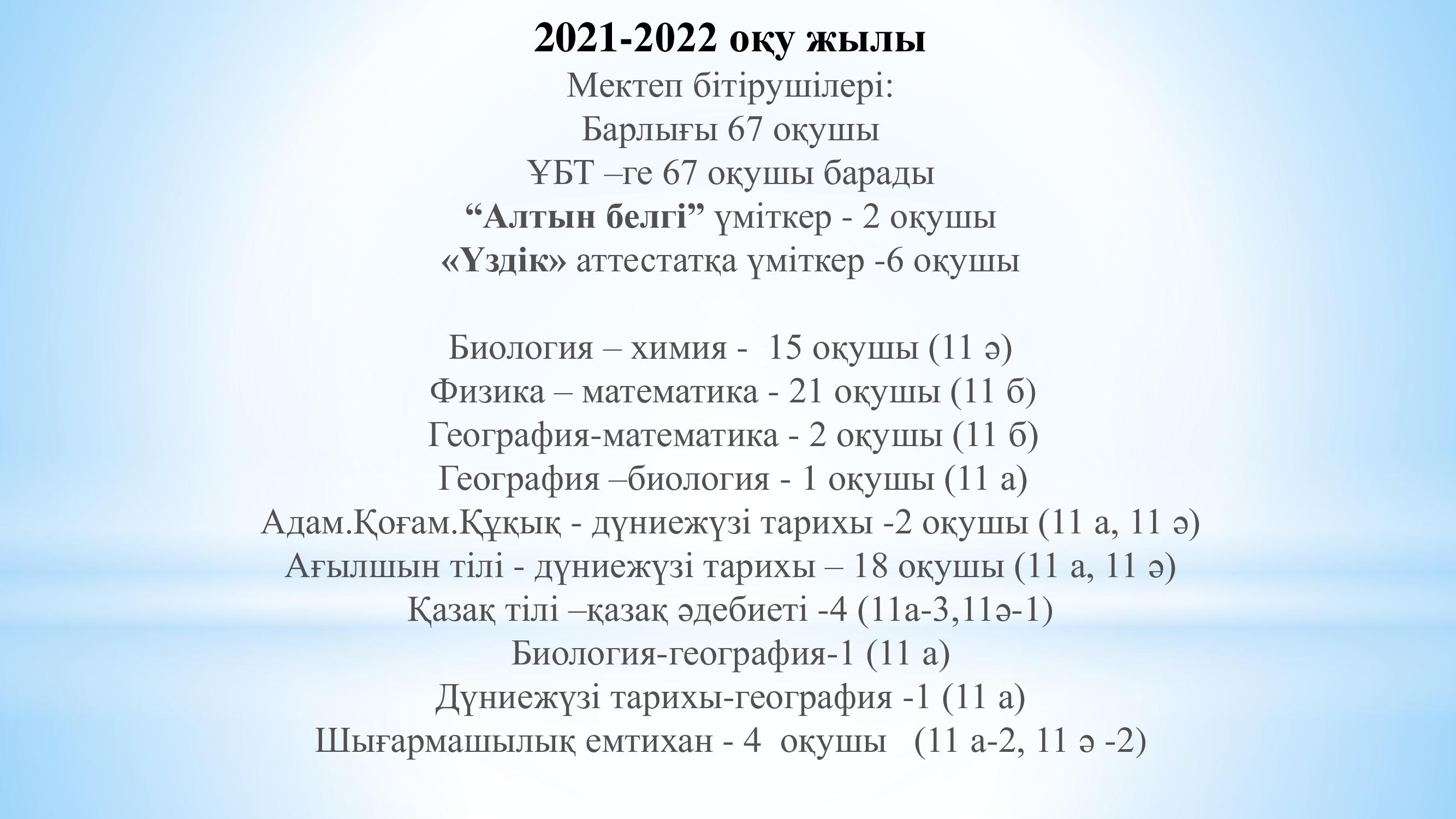 2021-2022 оқу жылы

Мектеп бітірушілері:
Барлығы 67 оқушы
ҰБТ –ге 67 оқушы барады
"Алтын белгі" үміткер - 2 оқушы
«Үздік» аттестатқа үміткер -6 оқушы

Биология – химия - 15 оқушы (11 ә)
Физика – математика - 21 оқушы (11 б)
География-математика - 2 оқушы (11 б)
География –биология - 1 оқушы (11 а)
Адам.Қоғам.Құқық - дүниежүзі тарихы -2 оқушы (11 а, 11 ә)
Ағылшын тілі - дүниежүзі тарихы – 18 оқушы (11 а, 11 ә)
Қазақ тілі –қазақ әдебиеті -4 (11а-3,11ә-1)
Биология-география-1 (11 а)
Дүниежүзі тарихы-география -1 (11 а)
Шығармашылық емтихан - 4 оқушы (11 а-2, 11 ә -2)